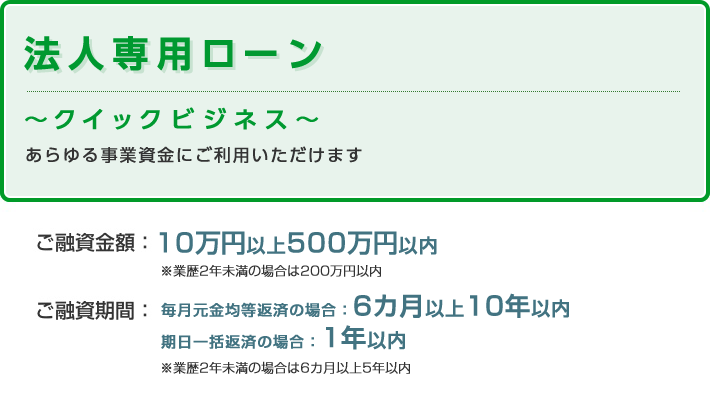 法人専用ローン

～クイックビジネス～

あらゆる事業資金にご利用いただけます

ご融資金額：10万円以上500万円以内
※業歴2年未満の場合は200万円以内

ご融資期間：毎月元金均等返済の場合：6カ月以上10年以内
期日一括返済の場合：1年以内
※業歴2年未満の場合は6カ月以上5年以内